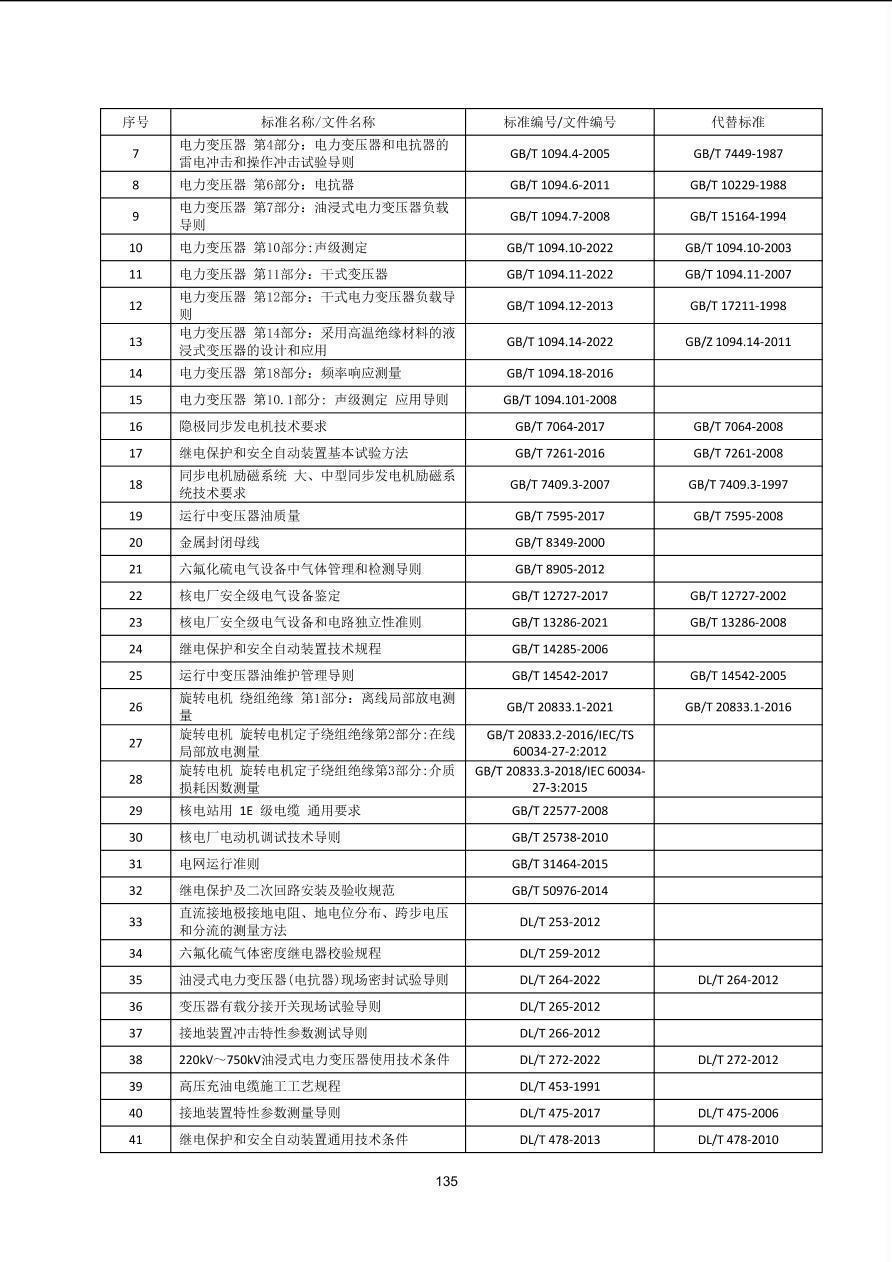 | 序号 | 标准名称/文件名称 | 标准编号/文件编号 | 代替标准 |
|---|---|---|---|
| 7 | 电力变压器 第4部分：电力变压器和电抗器的雷电冲击和操作冲击试验导则 | GB/T 1094.4-2005 | GB/T 7449-1987 |
| 8 | 电力变压器 第6部分：电抗器 | GB/T 1094.6-2011 | GB/T 10229-1988 |
| 9 | 电力变压器 第7部分：油浸式电力变压器负载导则 | GB/T 1094.7-2008 | GB/T 15164-1994 |
| 10 | 电力变压器 第10部分：声级测定 | GB/T 1094.10-2022 | GB/T 1094.10-2003 |
| 11 | 电力变压器 第11部分：干式变压器 | GB/T 1094.11-2022 | GB/T 1094.11-2007 |
| 12 | 电力变压器 第12部分：干式电力变压器负载导则 | GB/T 1094.12-2013 | GB/T 17211-1998 |
| 13 | 电力变压器 第14部分：采用高温绝缘材料的液浸式变压器的设计和应用 | GB/T 1094.14-2022 | GB/Z 1094.14-2011 |
| 14 | 电力变压器 第18部分：频率响应测量 | GB/T 1094.18-2016 | |
| 15 | 电力变压器 第10.1部分：声级测定 应用导则 | GB/T 1094.101-2008 | |
| 16 | 隐极同步发电机技术要求 | GB/T 7064-2017 | GB/T 7064-2008 |
| 17 | 继电保护和安全自动装置基本试验方法 | GB/T 7261-2016 | GB/T 7261-2008 |
| 18 | 同步电机励磁系统 大、中型同步发电机励磁系统技术要求 | GB/T 7409.3-2007 | GB/T 7409.3-1997 |
| 19 | 运行中变压器油质量 | GB/T 7595-2017 | GB/T 7595-2008 |
| 20 | 金属封闭母线 | GB/T 8349-2000 | |
| 21 | 六氟化硫电气设备中气体管理和检测导则 | GB/T 8905-2012 | |
| 22 | 核电厂安全级电气设备鉴定 | GB/T 12727-2017 | GB/T 12727-2002 |
| 23 | 核电厂安全级电气设备和电路独立性准则 | GB/T 13286-2021 | GB/T 13286-2008 |
| 24 | 继电保护和安全自动装置技术规程 | GB/T 14285-2006 | |
| 25 | 运行中变压器油维护管理导则 | GB/T 14542-2017 | GB/T 14542-2005 |
| 26 | 旋转电机 绕组绝缘 第1部分：离线局部放电测量 | GB/T 20833.1-2021 | GB/T 20833.1-2016 |
| 27 | 旋转电机 旋转电机定子绕组绝缘第2部分:在线局部放电测量 | GB/T 20833.2-2016/IEC/TS 60034-27-2:2012 | |
| 28 | 旋转电机 旋转电机定子绕组绝缘第3部分:介质损耗因数测量 | GB/T 20833.3-2018/IEC 60034-27-3:2015 | |
| 29 | 核电站用 1E 级电缆 通用要求 | GB/T 22577-2008 | |
| 30 | 核电厂电动机调试技术导则 | GB/T 25738-2010 | |
| 31 | 电网运行准则 | GB/T 31464-2015 | |
| 32 | 继电保护及二次回路安装及验收规范 | GB/T 50976-2014 | |
| 33 | 直流接地极接地电阻、地电位分布、跨步电压和分流的测量方法 | DL/T 253-2012 | |
| 34 | 六氟化硫气体密度继电器校验规程 | DL/T 259-2012 | |
| 35 | 油浸式电力变压器(电抗器)现场密封试验导则 | DL/T 264-2022 | DL/T 264-2012 |
| 36 | 变压器有载分接开关现场试验导则 | DL/T 265-2012 | |
| 37 | 接地装置冲击特性参数测试导则 | DL/T 266-2012 | |
| 38 | 220kV～750kV油浸式电力变压器使用技术条件 | DL/T 272-2022 | DL/T 272-2012 |
| 39 | 高压充油电缆施工工艺规程 | DL/T 453-1991 | |
| 40 | 接地装置特性参数测量导则 | DL/T 475-2017 | DL/T 475-2006 |
| 41 | 继电保护和安全自动装置通用技术条件 | DL/T 478-2013 | DL/T 478-2010 |

135